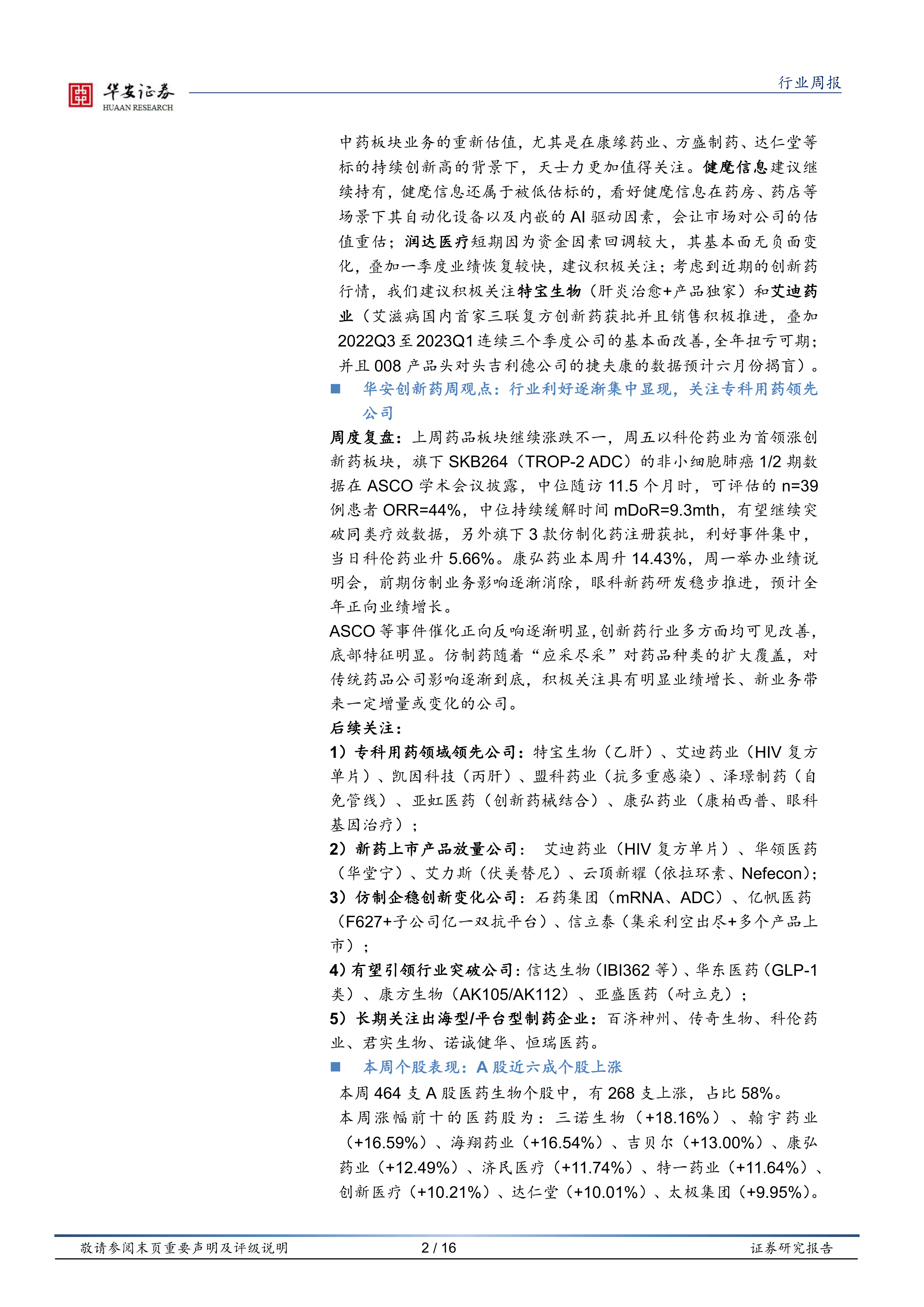 华安证券
HUAAN RESEARCH

行业周报

中药板块业务的重新估值，尤其是在康缘药业、方盛制药、达仁堂等标的持续创新高的背景下，天士力更加值得关注。健麾信息建议继续持有，健麾信息还属于被低估标的，看好健麾信息在药房、药店等场景下其自动化设备以及内嵌的 AI 驱动因素，会让市场对公司的估值重估；润达医疗短期因为资金因素回调较大，其基本面无负面变化，叠加一季度业绩恢复较快，建议积极关注；考虑到近期的创新药行情，我们建议积极关注特宝生物（肝炎治愈+产品独家）和艾迪药业（艾滋病国内首家三联复方创新药获批并且销售积极推进，叠加 2022Q3 至 2023Q1 连续三个季度公司的基本面改善，全年扭亏可期；并且 008 产品头对头吉利德公司的捷夫康的数据预计六月份揭盲）。

■ 华安创新药周观点：行业利好逐渐集中显现，关注专科用药领先公司

周度复盘：上周药品板块继续涨跌不一，周五以科伦药业为首领涨创新药板块，旗下 SKB264（TROP-2 ADC）的非小细胞肺癌 1/2 期数据在 ASCO 学术会议披露，中位随访 11.5 个月时，可评估的 n=39 例患者 ORR=44%，中位持续缓解时间 mDoR=9.3mth，有望继续突破同类疗效数据，另外旗下 3 款仿制化药注册获批，利好事件集中，当日科伦药业升 5.66%。康弘药业本周升 14.43%，周一举办业绩说明会，前期仿制业务影响逐渐消除，眼科新药研发稳步推进，预计全年正向业绩增长。

ASCO 等事件催化正向反响逐渐明显，创新药行业多方面均可见改善，底部特征明显。仿制药随着“应采尽采”对药品种类的扩大覆盖，对传统药品公司影响逐渐到底，积极关注具有明显业绩增长、新业务带来一定增量或变化的公司。

后续关注：

1）专科用药领域领先公司：特宝生物（乙肝）、艾迪药业（HIV 复方单片）、凯因科技（丙肝）、盟科药业（抗多重感染）、泽璟制药（自免管线）、亚虹医药（创新药械结合）、康弘药业（康柏西普、眼科基因治疗）；

2）新药上市产品放量公司： 艾迪药业（HIV 复方单片）、华领医药（华堂宁）、艾力斯（伏美替尼）、云顶新耀（依拉环素、Nefecon）；

3）仿制企稳创新变化公司：石药集团（mRNA、ADC）、亿帆医药（F627+子公司亿一双抗平台）、信立泰（集采利空出尽+多个产品上市）；

4）有望引领行业突破公司：信达生物（IBI362 等）、华东医药（GLP-1 类）、康方生物（AK105/AK112）、亚盛医药（耐立克）；

5）长期关注出海型/平台型制药企业：百济神州、传奇生物、科伦药业、君实生物、诺诚健华、恒瑞医药。

■ 本周个股表现：A 股近六成个股上涨

本周 464 支 A 股医药生物个股中，有 268 支上涨，占比 58%。

本周涨幅前十的医药股为：三诺生物（+18.16%）、翰宇药业（+16.59%）、海翔药业（+16.54%）、吉贝尔（+13.00%）、康弘药业（+12.49%）、济民医疗（+11.74%）、特一药业（+11.64%）、创新医疗（+10.21%）、达仁堂（+10.01%）、太极集团（+9.95%）。

敬请参阅末页重要声明及评级说明 2 / 16 证券研究报告